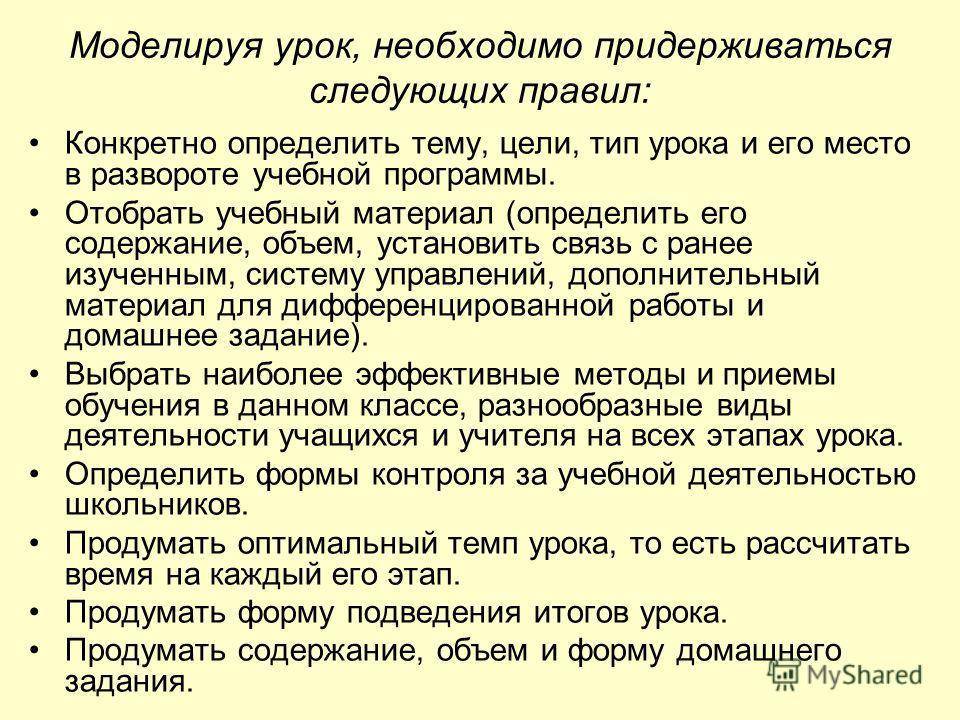 Моделируя урок, необходимо придерживаться следующих правил:

• Конкретно определить тему, цели, тип урока и его место в развороте учебной программы.
• Отобрать учебный материал (определить его содержание, объем, установить связь с ранее изученным, систему управлений, дополнительный материал для дифференцированной работы и домашнее задание).
• Выбрать наиболее эффективные методы и приемы обучения в данном классе, разнообразные виды деятельности учащихся и учителя на всех этапах урока.
• Определить формы контроля за учебной деятельностью школьников.
• Продумать оптимальный темп урока, то есть рассчитать время на каждый его этап.
• Продумать форму подведения итогов урока.
• Продумать содержание, объем и форму домашнего задания.

MyShared